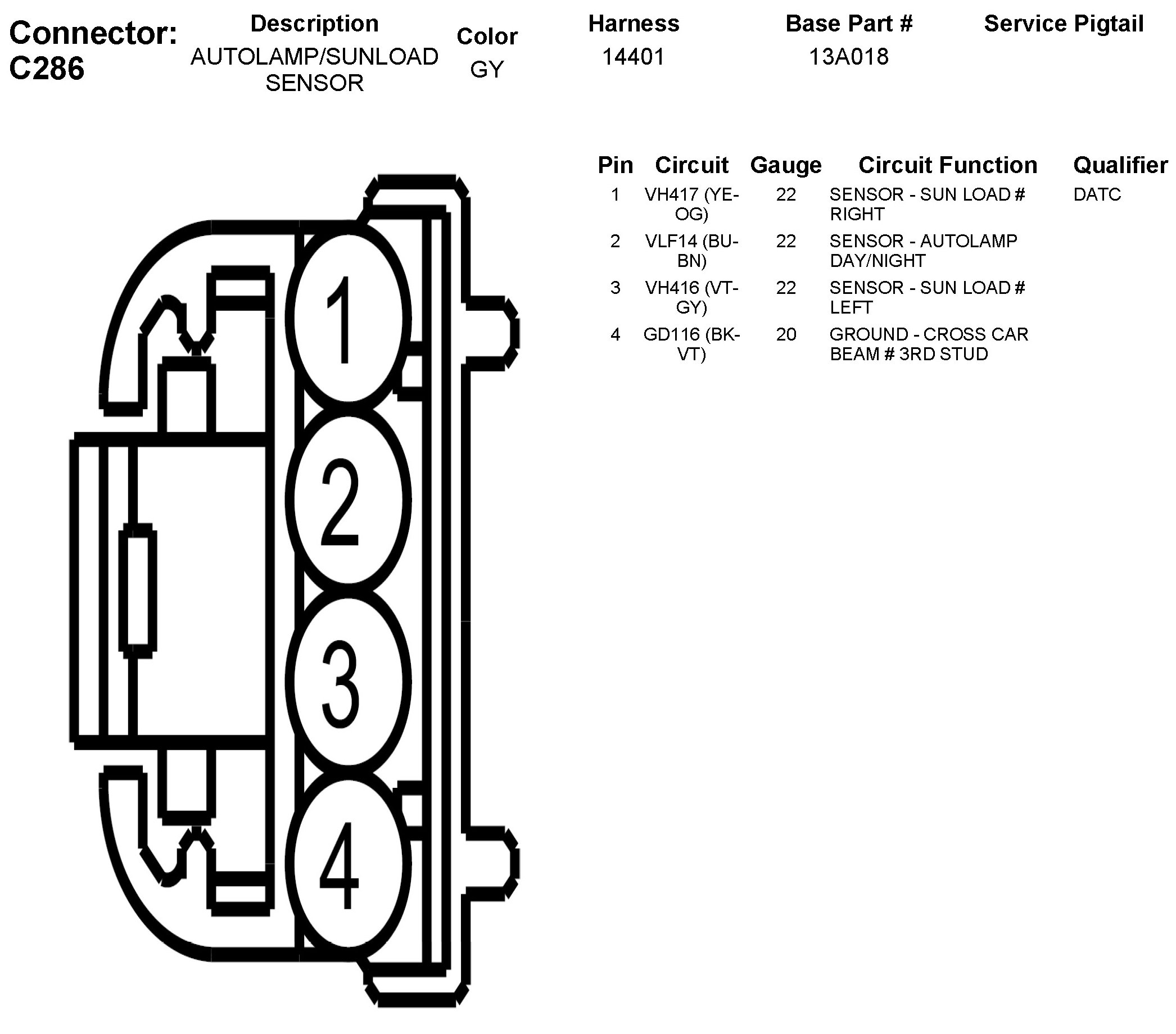 Connector: C286

| Description | Color | Harness | Base Part # | Service Pigtail |
|---|---|---|---|---|
| AUTOLAMP/SUNLOAD SENSOR | GY | 14401 | 13A018 | |

1
2
3
4

| Pin | Circuit | Gauge | Circuit Function | Qualifier |
|---|---|---|---|---|
| 1 | VH417 (YE-OG) | 22 | SENSOR - SUN LOAD # RIGHT | DATC |
| 2 | VLF14 (BU-BN) | 22 | SENSOR - AUTOLAMP DAY/NIGHT | |
| 3 | VH416 (VT-GY) | 22 | SENSOR - SUN LOAD # LEFT | |
| 4 | GD116 (BK-VT) | 20 | GROUND - CROSS CAR BEAM # 3RD STUD | |